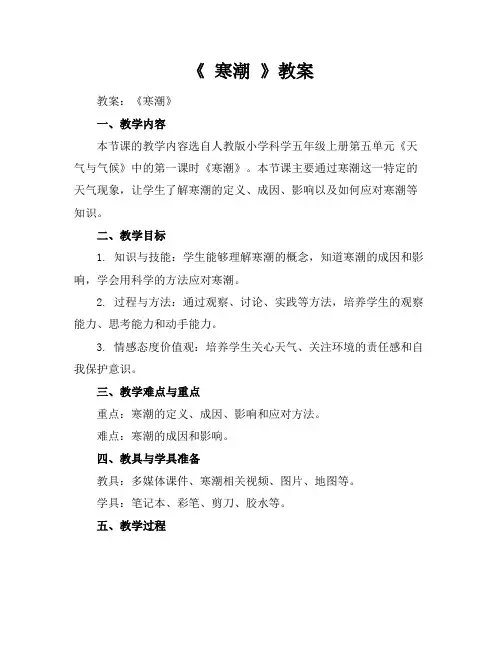 《 寒潮 》教案

教案：《寒潮》

一、教学内容

本节课的教学内容选自人教版小学科学五年级上册第五单元《天气与气候》中的第一课时《寒潮》。本节课主要通过寒潮这一特定的天气现象，让学生了解寒潮的定义、成因、影响以及如何应对寒潮等知识。

二、教学目标

1. 知识与技能：学生能够理解寒潮的概念，知道寒潮的成因和影响，学会用科学的方法应对寒潮。

2. 过程与方法：通过观察、讨论、实践等方法，培养学生的观察能力、思考能力和动手能力。

3. 情感态度价值观：培养学生关心天气、关注环境的责任感和自我保护意识。

三、教学难点与重点

重点：寒潮的定义、成因、影响和应对方法。

难点：寒潮的成因和影响。

四、教具与学具准备

教具：多媒体课件、寒潮相关视频、图片、地图等。

学具：笔记本、彩笔、剪刀、胶水等。

五、教学过程